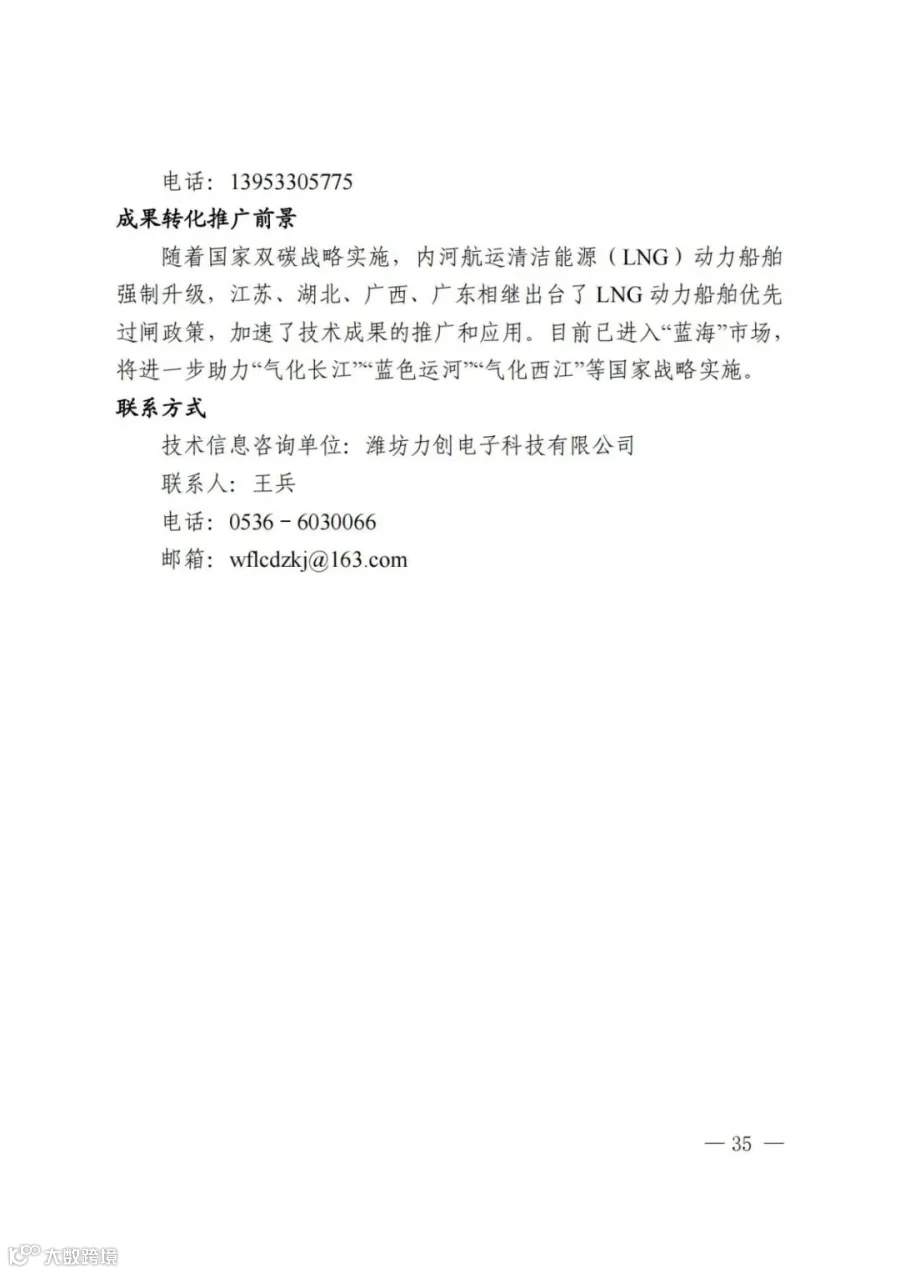 电话：13953305775

成果转化推广前景

随着国家双碳战略实施，内河航运清洁能源（LNG）动力船舶强制升级，江苏、湖北、广西、广东相继出台了LNG动力船舶优先过闸政策，加速了技术成果的推广和应用。目前已进入“蓝海”市场，将进一步助力“气化长江”“蓝色运河”“气化西江”等国家战略实施。

联系方式

技术信息咨询单位：潍坊力创电子科技有限公司

联系人：王兵

电话：0536－6030066

邮箱：wflcdzkj@163.com

— 35 —

大数跨境